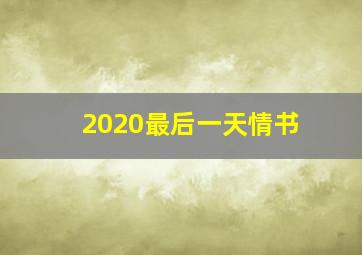 2020最后一天情书